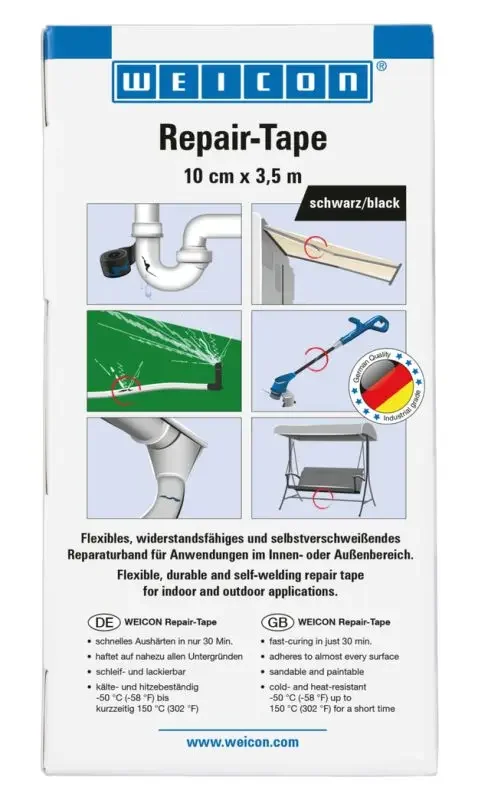 WEICON®

Repair-Tape

10 cm x 3,5 m

schwarz/black

German Quality
Industrial grade

Flexibles, widerstandsfähiges und selbstverschweißendes Reparaturband für Anwendungen im Innen- oder Außenbereich.

Flexible, durable and self-welding repair tape for indoor and outdoor applications.

DE WEICON Repair-Tape

• schnelles Aushärten in nur 30 Min.
• haftet auf nahezu allen Untergründen
• schleif- und lackierbar
• kälte- und hitzebeständig -50 °C (-58 °F) bis kurzzeitig 150 °C (302 °F)

GB WEICON Repair-Tape

• fast-curing in just 30 min.
• adheres to almost every surface
• sandable and paintable
• cold- and heat-resistant -50 °C (-58 °F) up to 150 °C (302 °F) for a short time

www.weicon.com